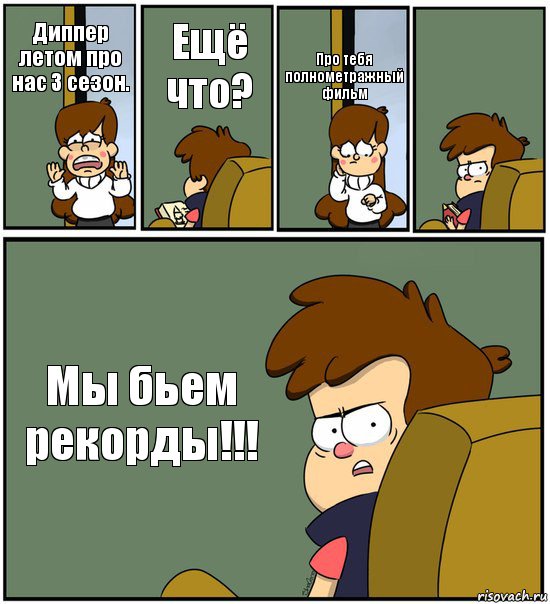 Диппер летом про нас 3 сезон.

Ещё что?

Про тебя полнометражный фильм

Мы бьем рекорды!!!

risovach.ru